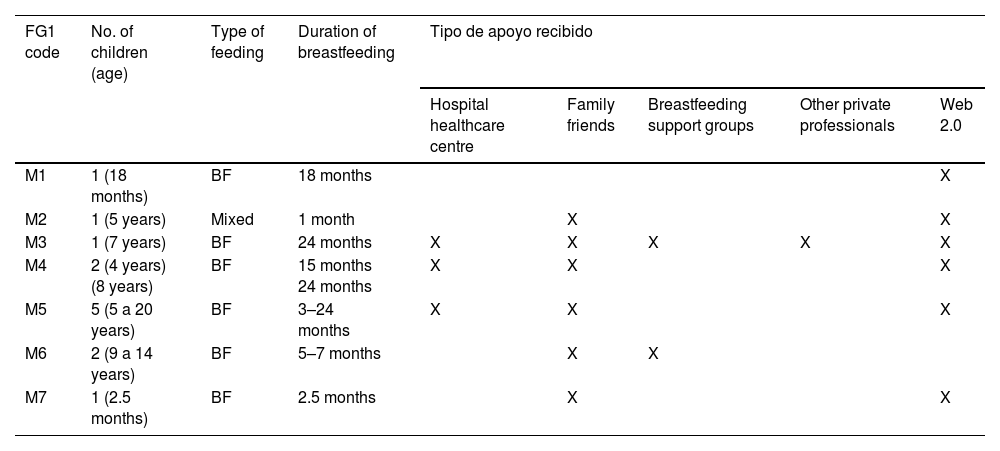 | FG1 code | No. of children (age) | Type of feeding | Duration of breastfeeding | Tipo de apoyo recibido | | | | |
|---|---|---|---|---|---|---|---|---|
| | | | | Hospital healthcare centre | Family friends | Breastfeeding support groups | Other private professionals | Web 2.0 |
| M1 | 1 (18 months) | BF | 18 months | | | | | X |
| M2 | 1 (5 years) | Mixed | 1 month | | X | | | X |
| M3 | 1 (7 years) | BF | 24 months | X | X | X | X | X |
| M4 | 2 (4 years) (8 years) | BF | 15 months 24 months | X | X | | | X |
| M5 | 5 (5 a 20 years) | BF | 3–24 months | X | X | | | X |
| M6 | 2 (9 a 14 years) | BF | 5–7 months | | X | X | | |
| M7 | 1 (2.5 months) | BF | 2.5 months | | X | | | X |